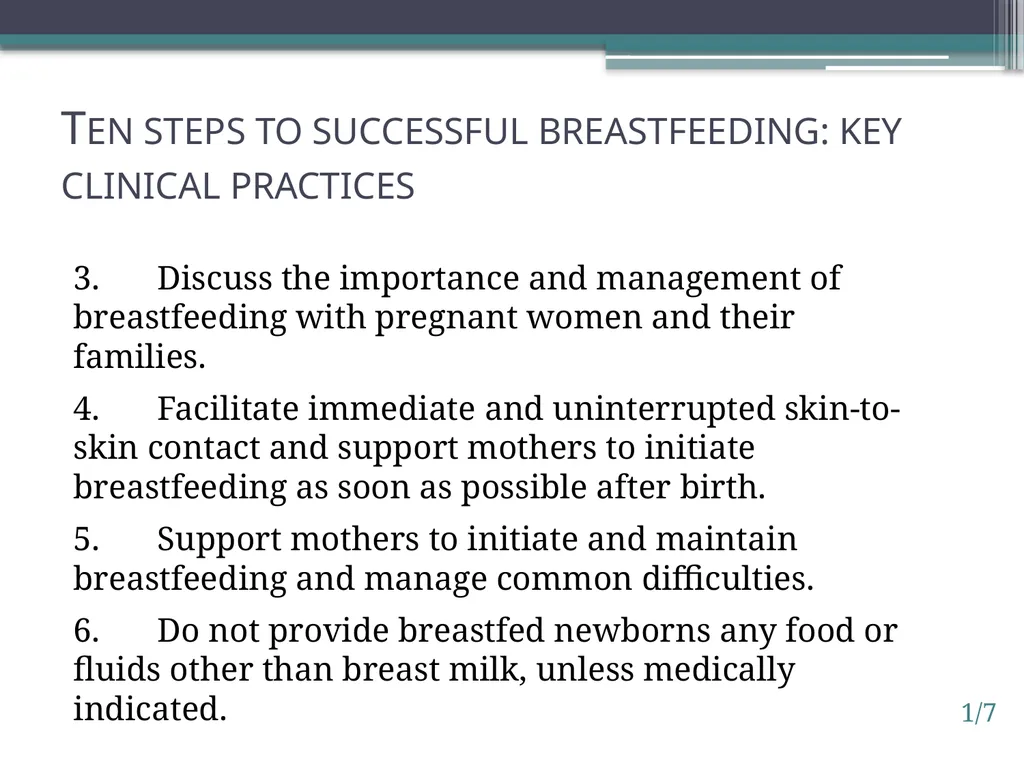 TEN STEPS TO SUCCESSFUL BREASTFEEDING: KEY CLINICAL PRACTICES

3. Discuss the importance and management of breastfeeding with pregnant women and their families.

4. Facilitate immediate and uninterrupted skin-to-skin contact and support mothers to initiate breastfeeding as soon as possible after birth.

5. Support mothers to initiate and maintain breastfeeding and manage common difficulties.

6. Do not provide breastfed newborns any food or fluids other than breast milk, unless medically indicated.

1/7